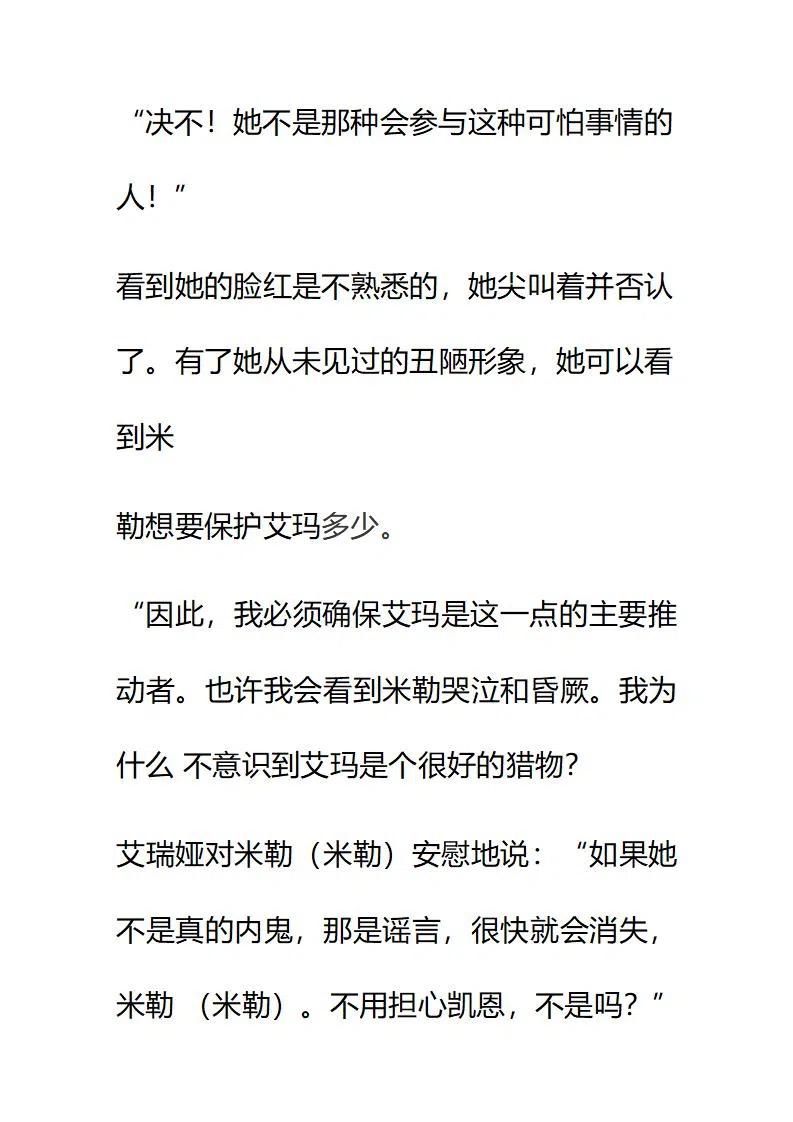 “决不！她不是那种会参与这种可怕事情的人！”

看到她的脸红是不熟悉的，她尖叫着并否认了。有了她从未见过的丑陋形象，她可以看到米

勒想要保护艾玛多少。

“因此，我必须确保艾玛是这一点的主要推动者。也许我会看到米勒哭泣和昏厥。我为什么 不意识到艾玛是个很好的猎物？

艾瑞娅对米勒（米勒）安慰地说：“如果她不是真的内鬼，那是谣言，很快就会消失，米勒 （米勒）。不用担心凯恩，不是吗？”